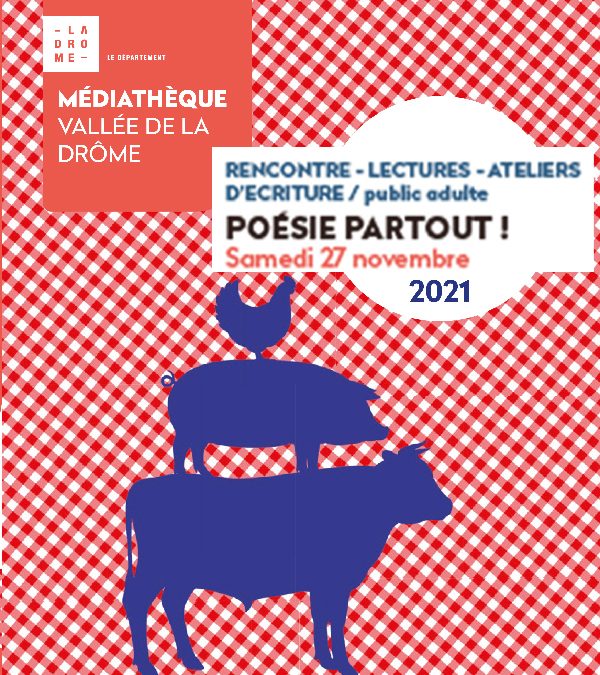 - LA
DRO
ME -

LE DÉPARTEMENT

MÉDIATHÈQUE
VALLÉE DE LA
DRÔME

RENCONTRE - LECTURES - ATELIERS D'ECRITURE / public adulte

POÉSIE PARTOUT !

Samedi 27 novembre

2021